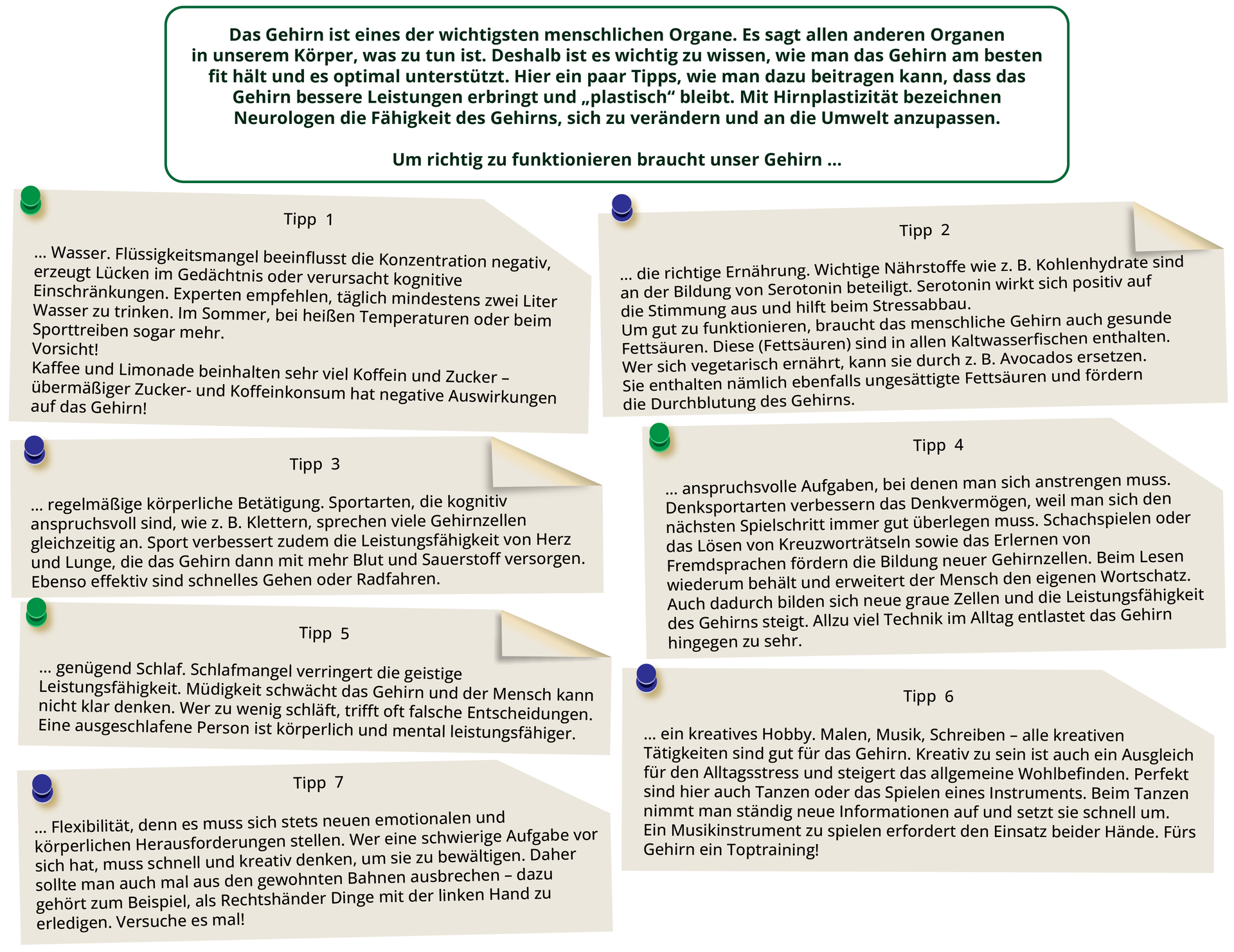 Das Gehirn ist eines der wichtigsten menschlichen Organe. Es sagt allen anderen Organen in unserem Körper, was zu tun ist. Deshalb ist es wichtig zu wissen, wie man das Gehirn am besten fit hält und es optimal unterstützt. Hier ein paar Tipps, wie man dazu beitragen kann, dass das Gehirn bessere Leistungen erbringt und „plastisch“ bleibt. Mit Hirnplastizität bezeichnen Neurologen die Fähigkeit des Gehirns, sich zu verändern und an die Umwelt anzupassen.

Um richtig zu funktionieren braucht unser Gehirn ...

Tipp 1

... Wasser. Flüssigkeitsmangel beeinflusst die Konzentration negativ, erzeugt Lücken im Gedächtnis oder verursacht kognitive Einschränkungen. Experten empfehlen, täglich mindestens zwei Liter Wasser zu trinken. Im Sommer, bei heißen Temperaturen oder beim Sporttreiben sogar mehr.
Vorsicht!
Kaffee und Limonade beinhalten sehr viel Koffein und Zucker – übermäßiger Zucker- und Koffeinkonsum hat negative Auswirkungen auf das Gehirn!

Tipp 3

... regelmäßige körperliche Betätigung. Sportarten, die kognitiv anspruchsvoll sind, wie z. B. Klettern, sprechen viele Gehirnzellen gleichzeitig an. Sport verbessert zudem die Leistungsfähigkeit von Herz und Lunge, die das Gehirn dann mit mehr Blut und Sauerstoff versorgen. Ebenso effektiv sind schnelles Gehen oder Radfahren.

Tipp 5

... genügend Schlaf. Schlafmangel verringert die geistige Leistungsfähigkeit. Müdigkeit schwächt das Gehirn und der Mensch kann nicht klar denken. Wer zu wenig schläft, trifft oft falsche Entscheidungen. Eine ausgeschlafene Person ist körperlich und mental leistungsfähiger.

Tipp 7

... Flexibilität, denn es muss sich stets neuen emotionalen und körperlichen Herausforderungen stellen. Wer eine schwierige Aufgabe vor sich hat, muss schnell und kreativ denken, um sie zu bewältigen. Daher sollte man auch mal aus den gewohnten Bahnen ausbrechen – dazu gehört zum Beispiel, als Rechtshänder Dinge mit der linken Hand zu erledigen. Versuche es mal!

Tipp 2

... die richtige Ernährung. Wichtige Nährstoffe wie z. B. Kohlenhydrate sind an der Bildung von Serotonin beteiligt. Serotonin wirkt sich positiv auf die Stimmung aus und hilft beim Stressabbau.
Um gut zu funktionieren, braucht das menschliche Gehirn auch gesunde Fettsäuren. Diese (Fettsäuren) sind in allen Kaltwasserfischen enthalten. Wer sich vegetarisch ernährt, kann sie durch z. B. Avocados ersetzen. Sie enthalten nämlich ebenfalls ungesättigte Fettsäuren und fördern die Durchblutung des Gehirns.

Tipp 4

... anspruchsvolle Aufgaben, bei denen man sich anstrengen muss. Denksportarten verbessern das Denkvermögen, weil man sich den nächsten Spielschritt immer gut überlegen muss. Schachspielen oder das Lösen von Kreuzworträtseln sowie das Erlernen von Fremdsprachen fördern die Bildung neuer Gehirnzellen. Beim Lesen wiederum behält und erweitert der Mensch den eigenen Wortschatz. Auch dadurch bilden sich neue graue Zellen und die Leistungsfähigkeit des Gehirns steigt. Allzu viel Technik im Alltag entlastet das Gehirn hingegen zu sehr.

Tipp 6

... ein kreatives Hobby. Malen, Musik, Schreiben – alle kreativen Tätigkeiten sind gut für das Gehirn. Kreativ zu sein ist auch ein Ausgleich für den Alltagsstress und steigert das allgemeine Wohlbefinden. Perfekt sind hier auch Tanzen oder das Spielen eines Instruments. Beim Tanzen nimmt man ständig neue Informationen auf und setzt sie schnell um. Ein Musikinstrument zu spielen erfordert den Einsatz beider Hände. Fürs Gehirn ein Toptraining!